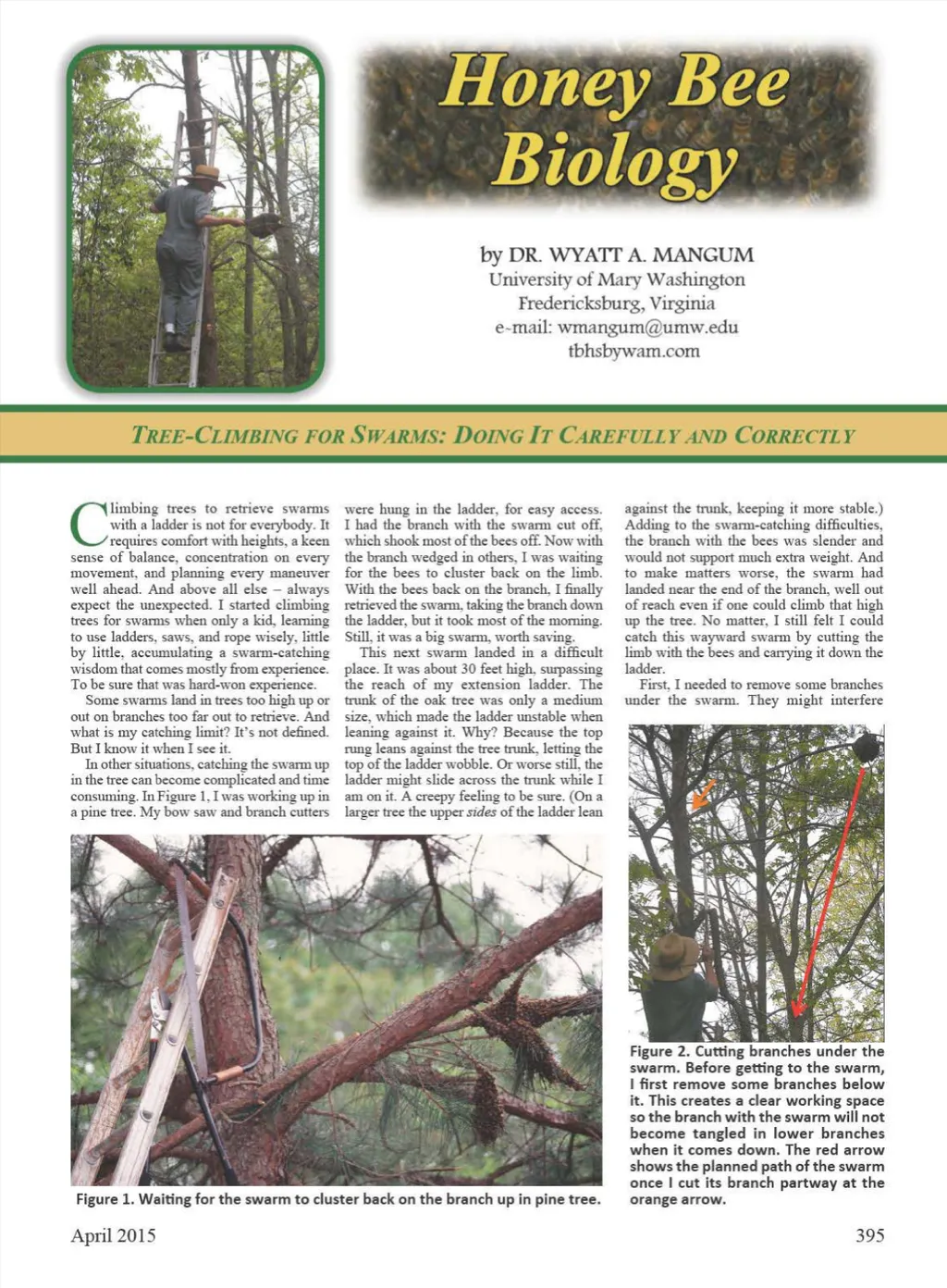 Honey Bee Biology

by DR. WYATT A. MANGUM
University of Mary Washington
Fredericksburg, Virginia
e-mail: wmangum@umw.edu
tbhsbywam.com

TREE-CLIMBING FOR SWARMS: DOING IT CAREFULLY AND CORRECTLY

Climbing trees to retrieve swarms with a ladder is not for everybody. It requires comfort with heights, a keen sense of balance, concentration on every movement, and planning every maneuver well ahead. And above all else – always expect the unexpected. I started climbing trees for swarms when only a kid, learning to use ladders, saws, and rope wisely, little by little, accumulating a swarm-catching wisdom that comes mostly from experience. To be sure that was hard-won experience.

Some swarms land in trees too high up or out on branches too far out to retrieve. And what is my catching limit? It's not defined. But I know it when I see it.

In other situations, catching the swarm up in the tree can become complicated and time consuming. In Figure 1, I was working up in a pine tree. My bow saw and branch cutters were hung in the ladder, for easy access. I had the branch with the swarm cut off, which shook most of the bees off. Now with the branch wedged in others, I was waiting for the bees to cluster back on the limb. With the bees back on the branch, I finally retrieved the swarm, taking the branch down the ladder, but it took most of the morning. Still, it was a big swarm, worth saving.

This next swarm landed in a difficult place. It was about 30 feet high, surpassing the reach of my extension ladder. The trunk of the oak tree was only a medium size, which made the ladder unstable when leaning against it. Why? Because the top rung leans against the tree trunk, letting the top of the ladder wobble. Or worse still, the ladder might slide across the trunk while I am on it. A creepy feeling to be sure. (On a larger tree the upper sides of the ladder lean against the trunk, keeping it more stable.) Adding to the swarm-catching difficulties, the branch with the bees was slender and would not support much extra weight. And to make matters worse, the swarm had landed near the end of the branch, well out of reach even if one could climb that high up the tree. No matter, I still felt I could catch this wayward swarm by cutting the limb with the bees and carrying it down the ladder.

First, I needed to remove some branches under the swarm. They might interfere

Figure 1. Waiting for the swarm to cluster back on the branch up in pine tree.

Figure 2. Cutting branches under the swarm. Before getting to the swarm, I first remove some branches below it. This creates a clear working space so the branch with the swarm will not become tangled in lower branches when it comes down. The red arrow shows the planned path of the swarm once I cut its branch partway at the orange arrow.

April 2015

395